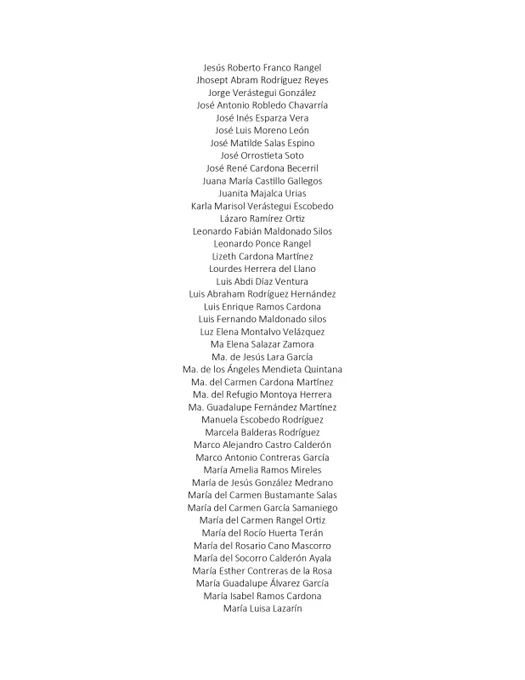 Jesús Roberto Franco Rangel
Jhosept Abram Rodríguez Reyes
Jorge Verástegui González
José Antonio Robledo Chavarría
José Inés Esparza Vera
José Luis Moreno León
José Matilde Salas Espino
José Orrostieta Soto
José René Cardona Becerril
Juana María Castillo Gallegos
Juanita Majalca Urias
Karla Marisol Verástegui Escobedo
Lázaro Ramírez Ortiz
Leonardo Fabián Maldonado Silos
Leonardo Ponce Rangel
Lizeth Cardona Martínez
Lourdes Herrera del Llano
Luis Abdi Díaz Ventura
Luis Abraham Rodríguez Hernández
Luis Enrique Ramos Cardona
Luis Fernando Maldonado silos
Luz Elena Montalvo Velázquez
Ma Elena Salazar Zamora
Ma. de Jesús Lara García
Ma. de los Ángeles Mendieta Quintana
Ma. del Carmen Cardona Martínez
Ma. del Refugio Montoya Herrera
Ma. Guadalupe Fernández Martínez
Manuela Escobedo Rodríguez
Marcela Balderas Rodríguez
Marco Alejandro Castro Calderón
Marco Antonio Contreras García
María Amelia Ramos Mireles
María de Jesús González Medrano
María del Carmen Bustamante Salas
María del Carmen García Samaniego
María del Carmen Rangel Ortiz
María del Rocío Huerta Terán
María del Rosario Cano Mascorro
María del Socorro Calderón Ayala
María Esther Contreras de la Rosa
María Guadalupe Álvarez García
María Isabel Ramos Cardona
María Luisa Lazarín